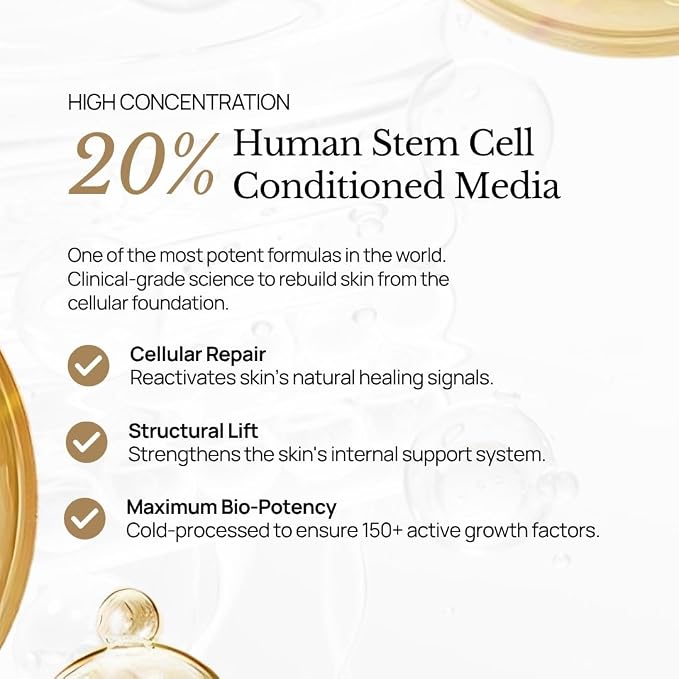 HIGH CONCENTRATION

20% Human Stem Cell Conditioned Media

One of the most potent formulas in the world. Clinical-grade science to rebuild skin from the cellular foundation.

✓ Cellular Repair
Reactivates skin's natural healing signals.

✓ Structural Lift
Strengthens the skin's internal support system.

✓ Maximum Bio-Potency
Cold-processed to ensure 150+ active growth factors.